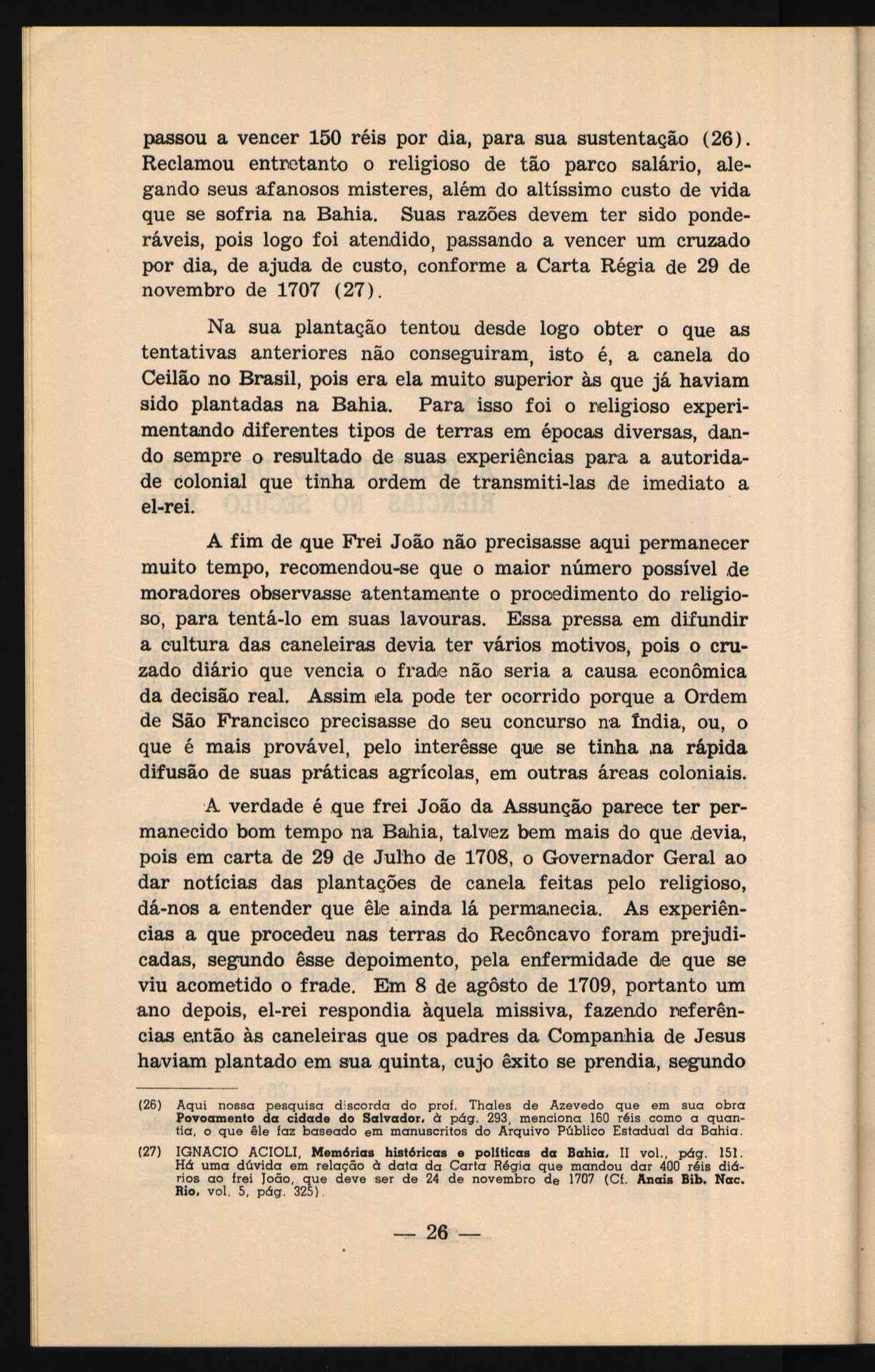 passou a vencer 150 réis por dia, para sua sustentação (26). Reclamou entretanto o religioso de tão parco salário, alegando seus afanosos misteres, além do altíssimo custo de vida que se sofria na Bahia. Suas razões devem ter sido ponderáveis, pois logo foi atendido, passando a vencer um cruzado por dia, de ajuda de custo, conforme a Carta Régia de 29 de novembro de 1707 (27).

Na sua plantação tentou desde logo obter o que as tentativas anteriores não conseguiram, isto é, a canela do Ceilão no Brasil, pois era ela muito superior às que já haviam sido plantadas na Bahia. Para isso foi o religioso experimentando diferentes tipos de terras em épocas diversas, dando sempre o resultado de suas experiências para a autoridade colonial que tinha ordem de transmiti-las de imediato a el-rei.

A fim de que Frei João não precisasse aqui permanecer muito tempo, recomendou-se que o maior número possível de moradores observasse atentamente o procedimento do religioso, para tentá-lo em suas lavouras. Essa pressa em difundir a cultura das caneleiras devia ter vários motivos, pois o cruzado diário que vencia o frade não seria a causa econômica da decisão real. Assim ela pode ter ocorrido porque a Ordem de São Francisco precisasse do seu concurso na Índia, ou, o que é mais provável, pelo interêsse que se tinha na rápida difusão de suas práticas agrícolas, em outras áreas coloniais.

A verdade é que frei João da Assunção parece ter permanecido bom tempo na Bahia, talvez bem mais do que devia, pois em carta de 29 de Julho de 1708, o Governador Geral ao dar notícias das plantações de canela feitas pelo religioso, dá-nos a entender que êle ainda lá permanecia. As experiências a que procedeu nas terras do Recôncavo foram prejudicadas, segundo êsse depoimento, pela enfermidade de que se viu acometido o frade. Em 8 de agôsto de 1709, portanto um ano depois, el-rei respondia àquela missiva, fazendo referências então às caneleiras que os padres da Companhia de Jesus haviam plantado em sua quinta, cujo êxito se prendia, segundo

(26) Aqui nossa pesquisa discorda do prof. Thales de Azevedo que em sua obra Povoamento da cidade do Salvador, à pág. 293, menciona 160 réis como a quantia, o que êle faz baseado em manuscritos do Arquivo Público Estadual da Bahia.

(27) IGNACIO ACIOLI, Memórias históricas e políticas da Bahia, II vol., pág. 151. Há uma dúvida em relação à data da Carta Régia que mandou dar 400 réis diários ao frei João, que deve ser de 24 de novembro de 1707 (Cf. Anais Bib. Nac. Rio, vol. 5, pág. 325).

— 26 —